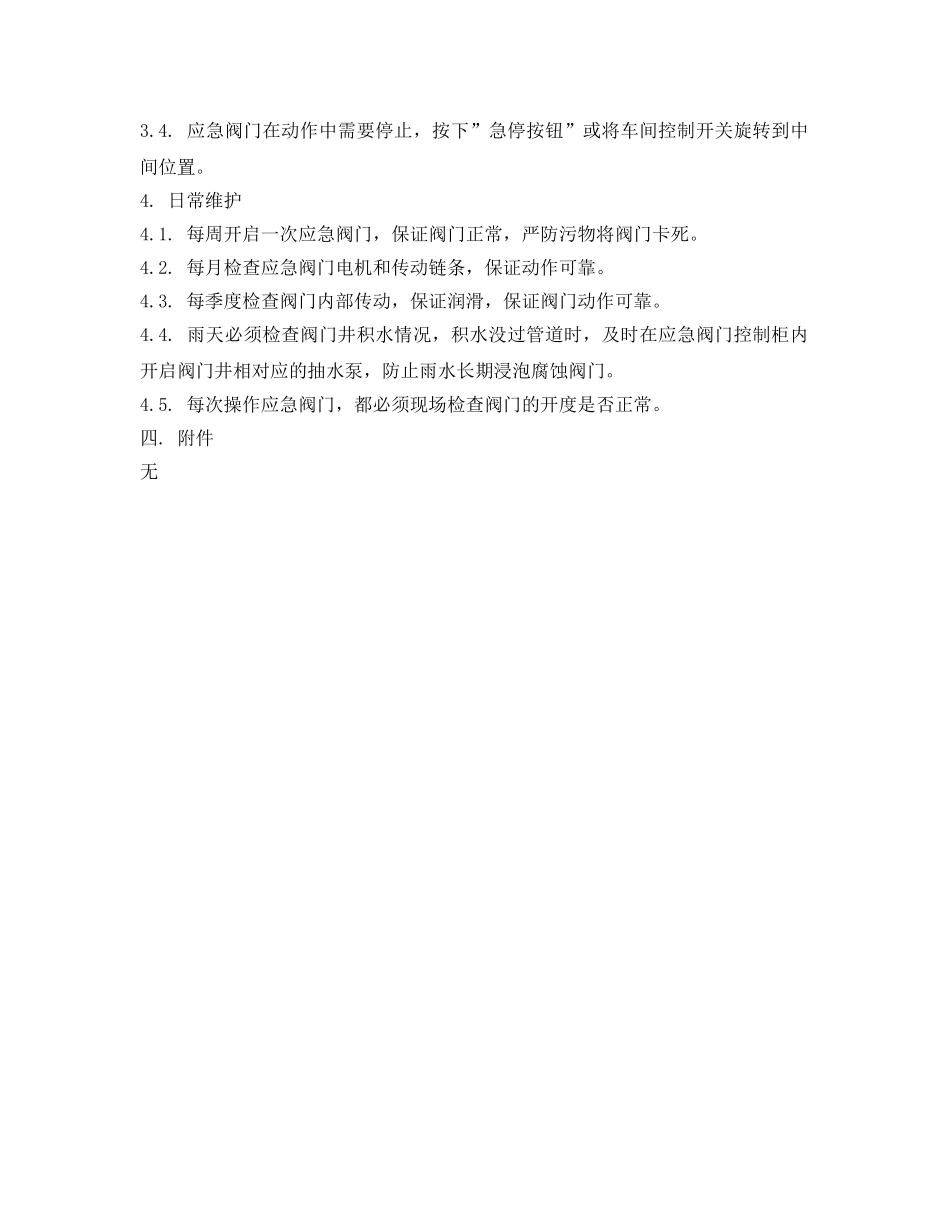 3.4. 应急阀门在动作中需要停止，按下”急停按钮”或将车间控制开关旋转到中间位置。

4. 日常维护

4.1. 每周开启一次应急阀门，保证阀门正常，严防污物将阀门卡死。

4.2. 每月检查应急阀门电机和传动链条，保证动作可靠。

4.3. 每季度检查阀门内部传动，保证润滑，保证阀门动作可靠。

4.4. 雨天必须检查阀门井积水情况，积水没过管道时，及时在应急阀门控制柜内开启阀门井相对应的抽水泵，防止雨水长期浸泡腐蚀阀门。

4.5. 每次操作应急阀门，都必须现场检查阀门的开度是否正常。

四. 附件

无